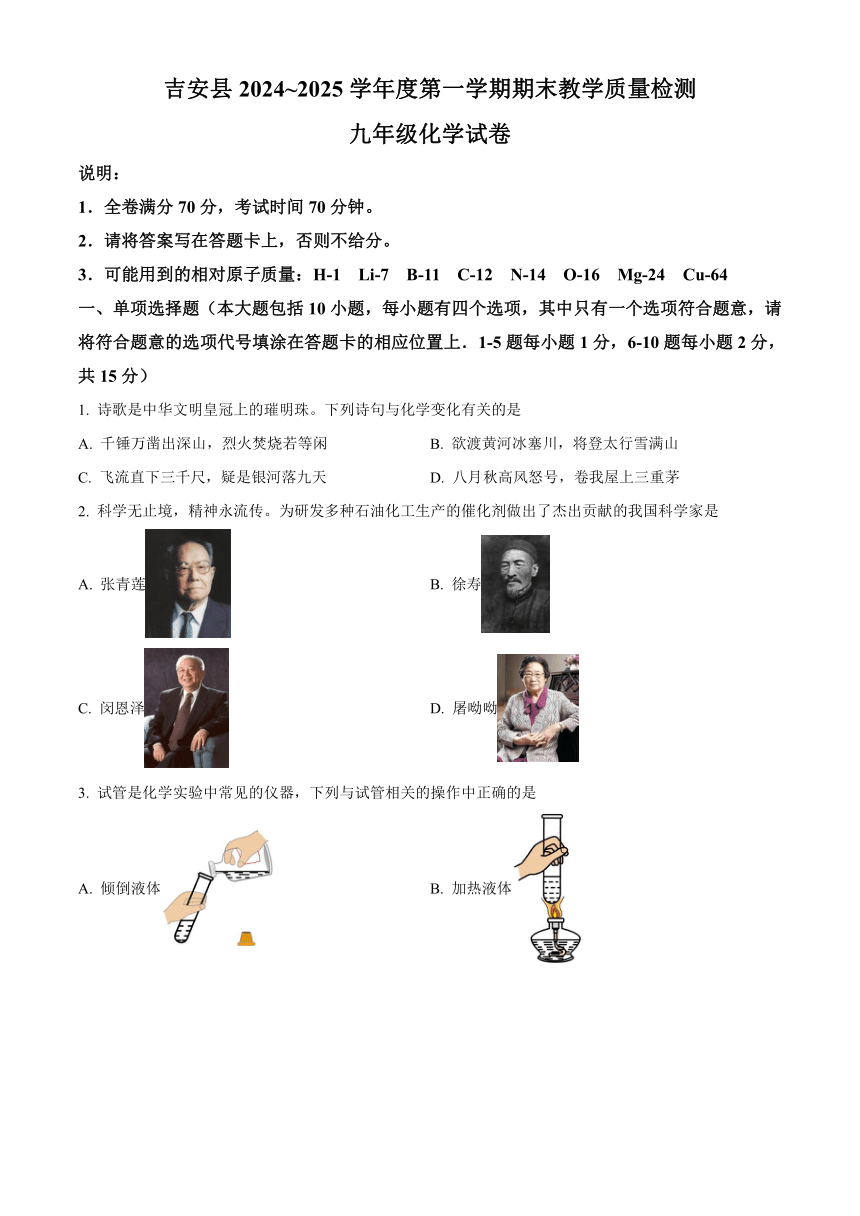 吉安县 2024~2025 学年度第一学期期末教学质量检测

九年级化学试卷

说明：

1．全卷满分 70 分，考试时间 70 分钟。

2．请将答案写在答题卡上，否则不给分。

3．可能用到的相对原子质量：H-1 Li-7 B-11 C-12 N-14 O-16 Mg-24 Cu-64

一、单项选择题（本大题包括 10 小题，每小题有四个选项，其中只有一个选项符合题意，请将符合题意的选项代号填涂在答题卡的相应位置上．1-5 题每小题 1 分，6-10 题每小题 2 分，共 15 分）

1. 诗歌是中华文明皇冠上的璀明珠。下列诗句与化学变化有关的是

A. 千锤万凿出深山，烈火焚烧若等闲

B. 欲渡黄河冰塞川，将登太行雪满山

C. 飞流直下三千尺，疑是银河落九天

D. 八月秋高风怒号，卷我屋上三重茅

2. 科学无止境，精神永流传。为研发多种石油化工生产的催化剂做出了杰出贡献的我国科学家是

A. 张青莲

B. 徐寿

C. 闵恩泽

D. 屠呦呦

3. 试管是化学实验中常见的仪器，下列与试管相关的操作中正确的是

A. 倾倒液体

B. 加热液体